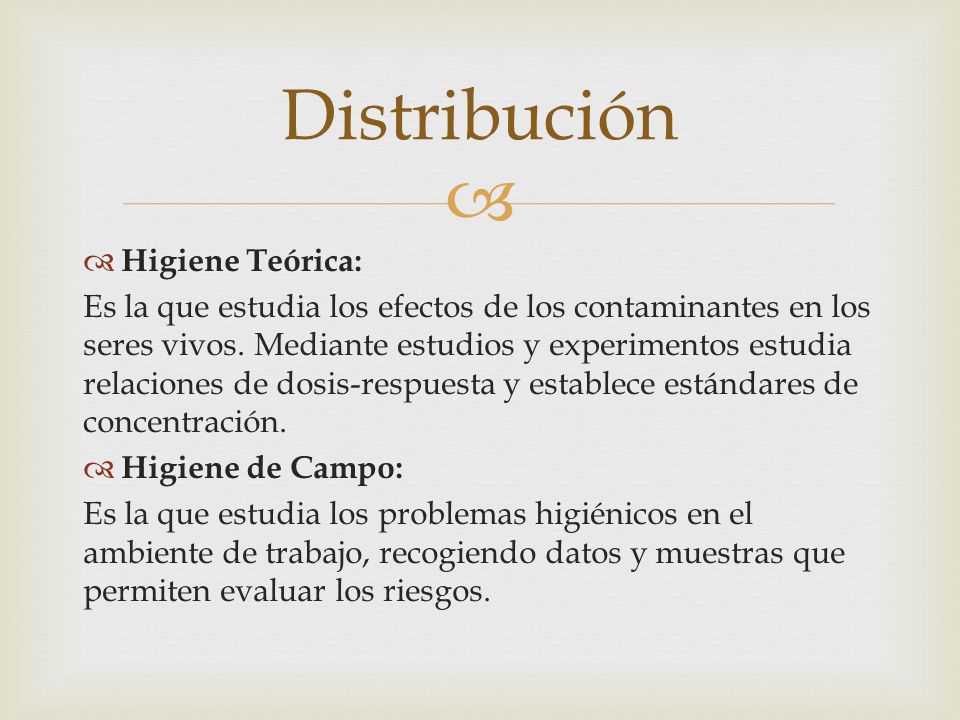 Distribución

Higiene Teórica:

Es la que estudia los efectos de los contaminantes en los seres vivos. Mediante estudios y experimentos estudia relaciones de dosis-respuesta y establece estándares de concentración.

Higiene de Campo:

Es la que estudia los problemas higiénicos en el ambiente de trabajo, recogiendo datos y muestras que permiten evaluar los riesgos.